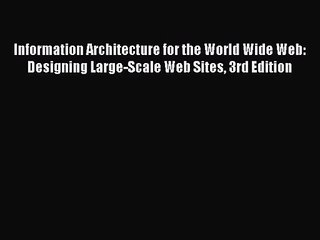 Information Architecture for the World Wide Web: Designing Large-Scale Web Sites, 3rd Edition